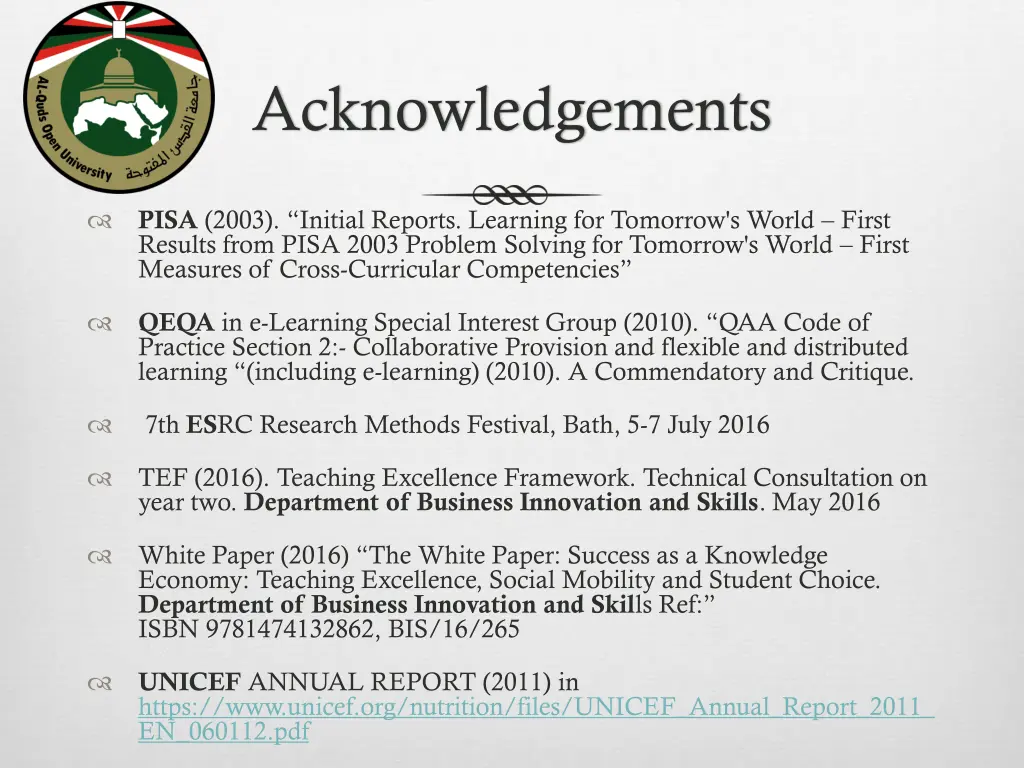 Al-Quds Open University جامعة القدس المفتوحة

Acknowledgements

PISA (2003). “Initial Reports. Learning for Tomorrow's World – First Results from PISA 2003 Problem Solving for Tomorrow's World – First Measures of Cross-Curricular Competencies”

QEQA in e-Learning Special Interest Group (2010). “QAA Code of Practice Section 2:- Collaborative Provision and flexible and distributed learning “(including e-learning) (2010). A Commendatory and Critique.

7th ESRC Research Methods Festival, Bath, 5-7 July 2016

TEF (2016). Teaching Excellence Framework. Technical Consultation on year two. Department of Business Innovation and Skills. May 2016

White Paper (2016) “The White Paper: Success as a Knowledge Economy: Teaching Excellence, Social Mobility and Student Choice. Department of Business Innovation and Skills Ref:” ISBN 9781474132862, BIS/16/265

UNICEF ANNUAL REPORT (2011) in https://www.unicef.org/nutrition/files/UNICEF_Annual_Report_2011_EN_060112.pdf